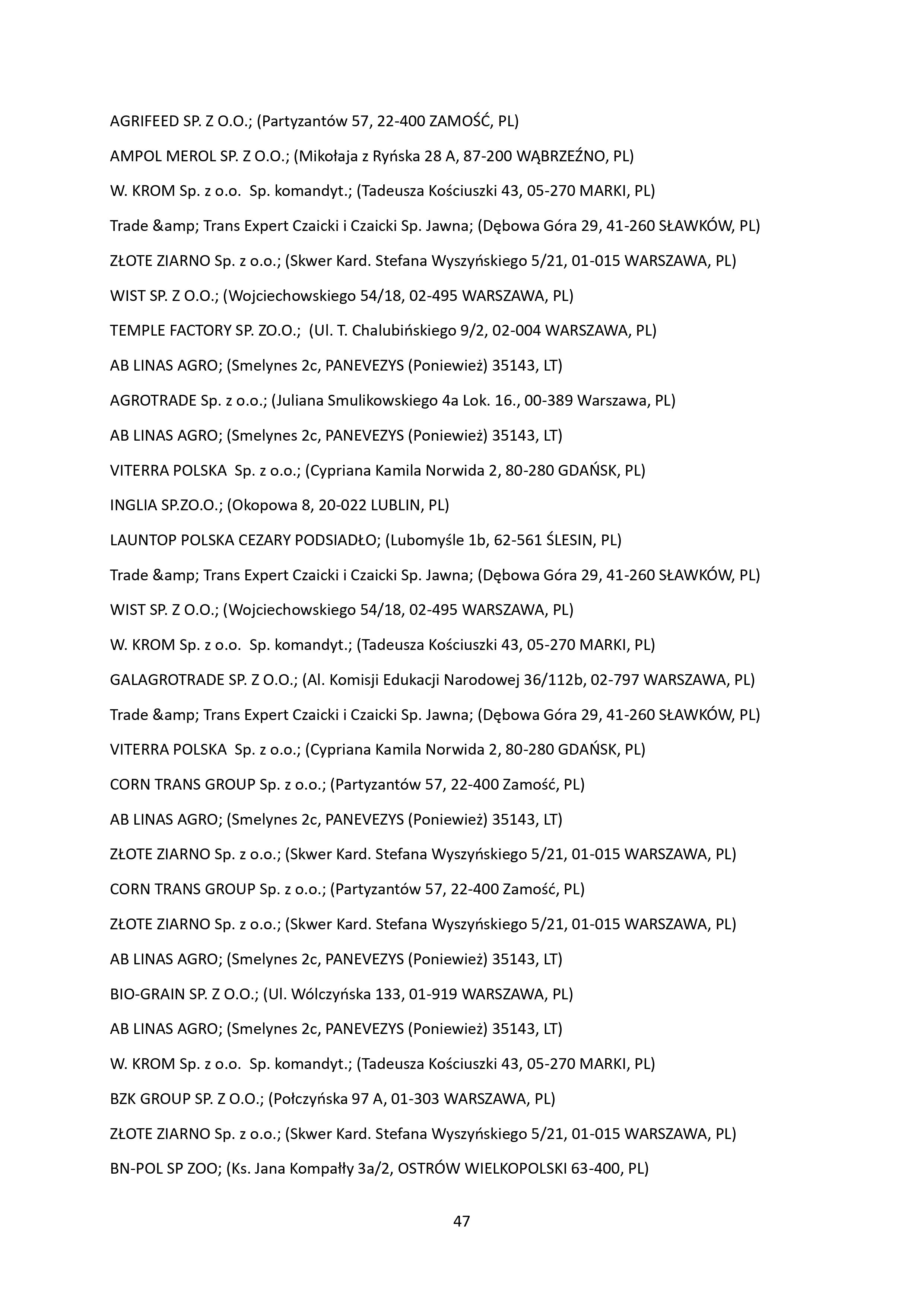 AGRIFEED SP. Z O.O.; (Partyzantów 57, 22-400 ZAMOŚĆ, PL)

AMPOL MEROL SP. Z O.O.; (Mikołaja z Ryńska 28 A, 87-200 WĄBRZEŹNO, PL)

W. KROM Sp. z o.o. Sp. komandyt.; (Tadeusza Kościuszki 43, 05-270 MARKI, PL)

Trade &amp; Trans Expert Czaicki i Czaicki Sp. Jawna; (Dębowa Góra 29, 41-260 SŁAWKÓW, PL)

ZŁOTE ZIARNO Sp. z o.o.; (Skwer Kard. Stefana Wyszyńskiego 5/21, 01-015 WARSZAWA, PL)

WIST SP. Z O.O.; (Wojciechowskiego 54/18, 02-495 WARSZAWA, PL)

TEMPLE FACTORY SP. ZO.O.; (Ul. T. Chalubińskiego 9/2, 02-004 WARSZAWA, PL)

AB LINAS AGRO; (Smelynes 2c, PANEVEZYS (Poniewież) 35143, LT)

AGROTRADE Sp. z o.o.; (Juliana Smulikowskiego 4a Lok. 16., 00-389 Warszawa, PL)

AB LINAS AGRO; (Smelynes 2c, PANEVEZYS (Poniewież) 35143, LT)

VITERRA POLSKA Sp. z o.o.; (Cypriana Kamila Norwida 2, 80-280 GDAŃSK, PL)

INGLIA SP.ZO.O.; (Okopowa 8, 20-022 LUBLIN, PL)

LAUNTOP POLSKA CEZARY PODSIADŁO; (Lubomyśle 1b, 62-561 ŚLESIN, PL)

Trade &amp; Trans Expert Czaicki i Czaicki Sp. Jawna; (Dębowa Góra 29, 41-260 SŁAWKÓW, PL)

WIST SP. Z O.O.; (Wojciechowskiego 54/18, 02-495 WARSZAWA, PL)

W. KROM Sp. z o.o. Sp. komandyt.; (Tadeusza Kościuszki 43, 05-270 MARKI, PL)

GALAGROTRADE SP. Z O.O.; (Al. Komisji Edukacji Narodowej 36/112b, 02-797 WARSZAWA, PL)

Trade &amp; Trans Expert Czaicki i Czaicki Sp. Jawna; (Dębowa Góra 29, 41-260 SŁAWKÓW, PL)

VITERRA POLSKA Sp. z o.o.; (Cypriana Kamila Norwida 2, 80-280 GDAŃSK, PL)

CORN TRANS GROUP Sp. z o.o.; (Partyzantów 57, 22-400 Zamość, PL)

AB LINAS AGRO; (Smelynes 2c, PANEVEZYS (Poniewież) 35143, LT)

ZŁOTE ZIARNO Sp. z o.o.; (Skwer Kard. Stefana Wyszyńskiego 5/21, 01-015 WARSZAWA, PL)

CORN TRANS GROUP Sp. z o.o.; (Partyzantów 57, 22-400 Zamość, PL)

ZŁOTE ZIARNO Sp. z o.o.; (Skwer Kard. Stefana Wyszyńskiego 5/21, 01-015 WARSZAWA, PL)

AB LINAS AGRO; (Smelynes 2c, PANEVEZYS (Poniewież) 35143, LT)

BIO-GRAIN SP. Z O.O.; (Ul. Wólczyńska 133, 01-919 WARSZAWA, PL)

AB LINAS AGRO; (Smelynes 2c, PANEVEZYS (Poniewież) 35143, LT)

W. KROM Sp. z o.o. Sp. komandyt.; (Tadeusza Kościuszki 43, 05-270 MARKI, PL)

BZK GROUP SP. Z O.O.; (Połczyńska 97 A, 01-303 WARSZAWA, PL)

ZŁOTE ZIARNO Sp. z o.o.; (Skwer Kard. Stefana Wyszyńskiego 5/21, 01-015 WARSZAWA, PL)

BN-POL SP ZOO; (Ks. Jana Kompałły 3a/2, OSTRÓW WIELKOPOLSKI 63-400, PL)

47